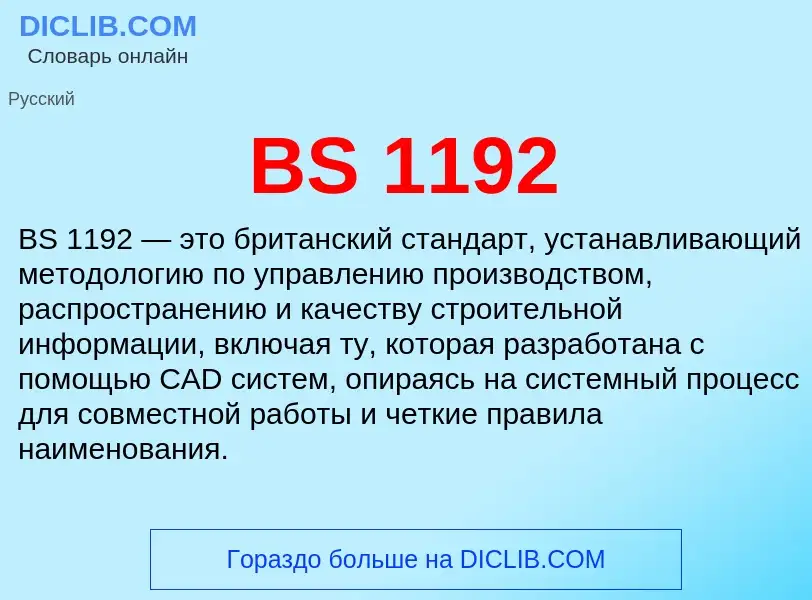 DICLIB.COM
Словарь онлайн

Русский

BS 1192

BS 1192 — это британский стандарт, устанавливающий методологию по управлению производством, распространению и качеству строительной информации, включая ту, которая разработана с помощью CAD систем, опираясь на системный процесс для совместной работы и четкие правила наименования.

Гораздо больше на DICLIB.COM